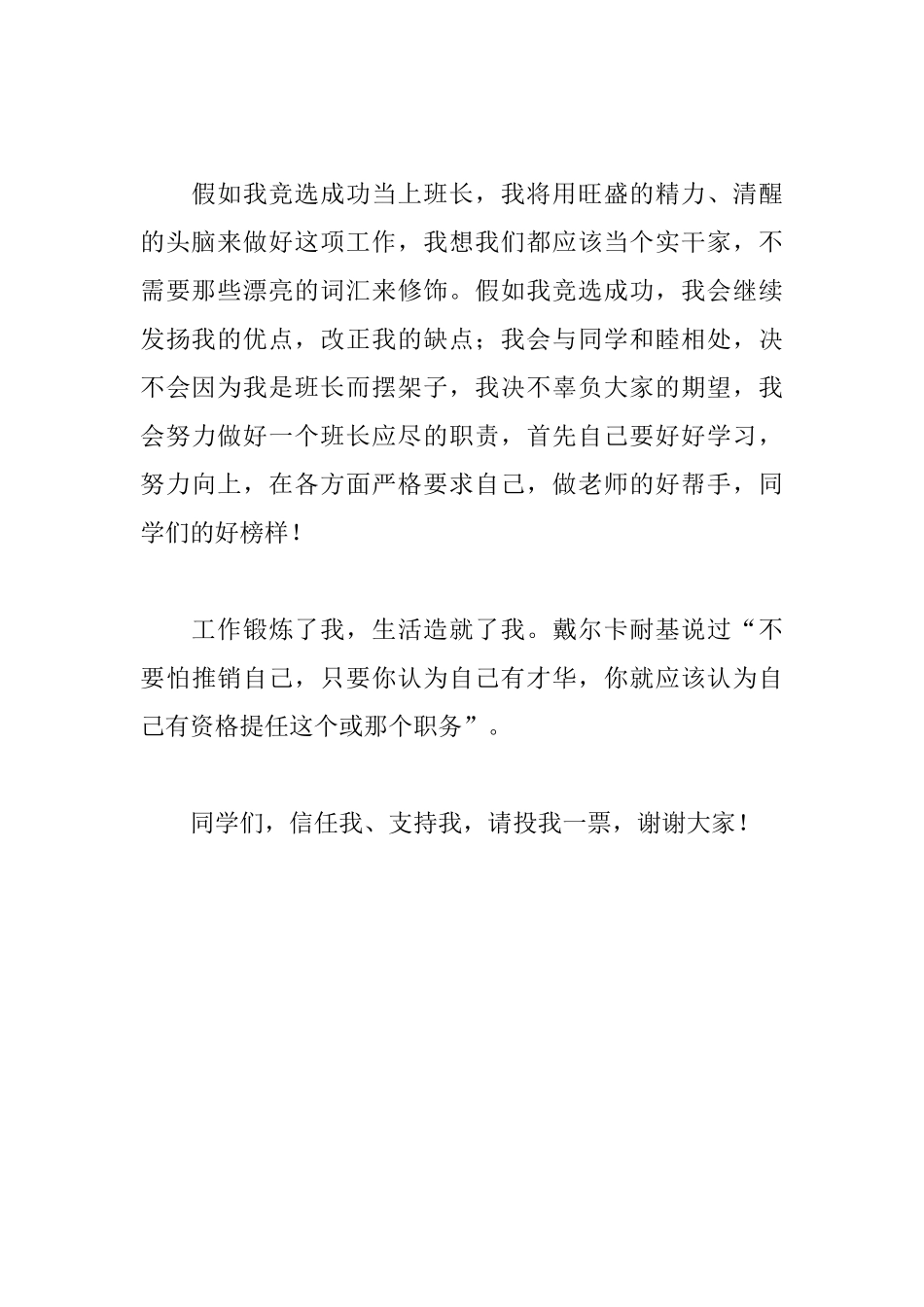 假如我竞选成功当上班长，我将用旺盛的精力、清醒的头脑来做好这项工作，我想我们都应该当个实干家，不需要那些漂亮的词汇来修饰。假如我竞选成功，我会继续发扬我的优点，改正我的缺点；我会与同学和睦相处，决不会因为我是班长而摆架子，我决不辜负大家的期望，我会努力做好一个班长应尽的职责，首先自己要好好学习，努力向上，在各方面严格要求自己，做老师的好帮手，同学们的好榜样！

工作锻炼了我，生活造就了我。戴尔卡耐基说过“不要怕推销自己，只要你认为自己有才华，你就应该认为自己有资格提任这个或那个职务”。

同学们，信任我、支持我，请投我一票，谢谢大家！